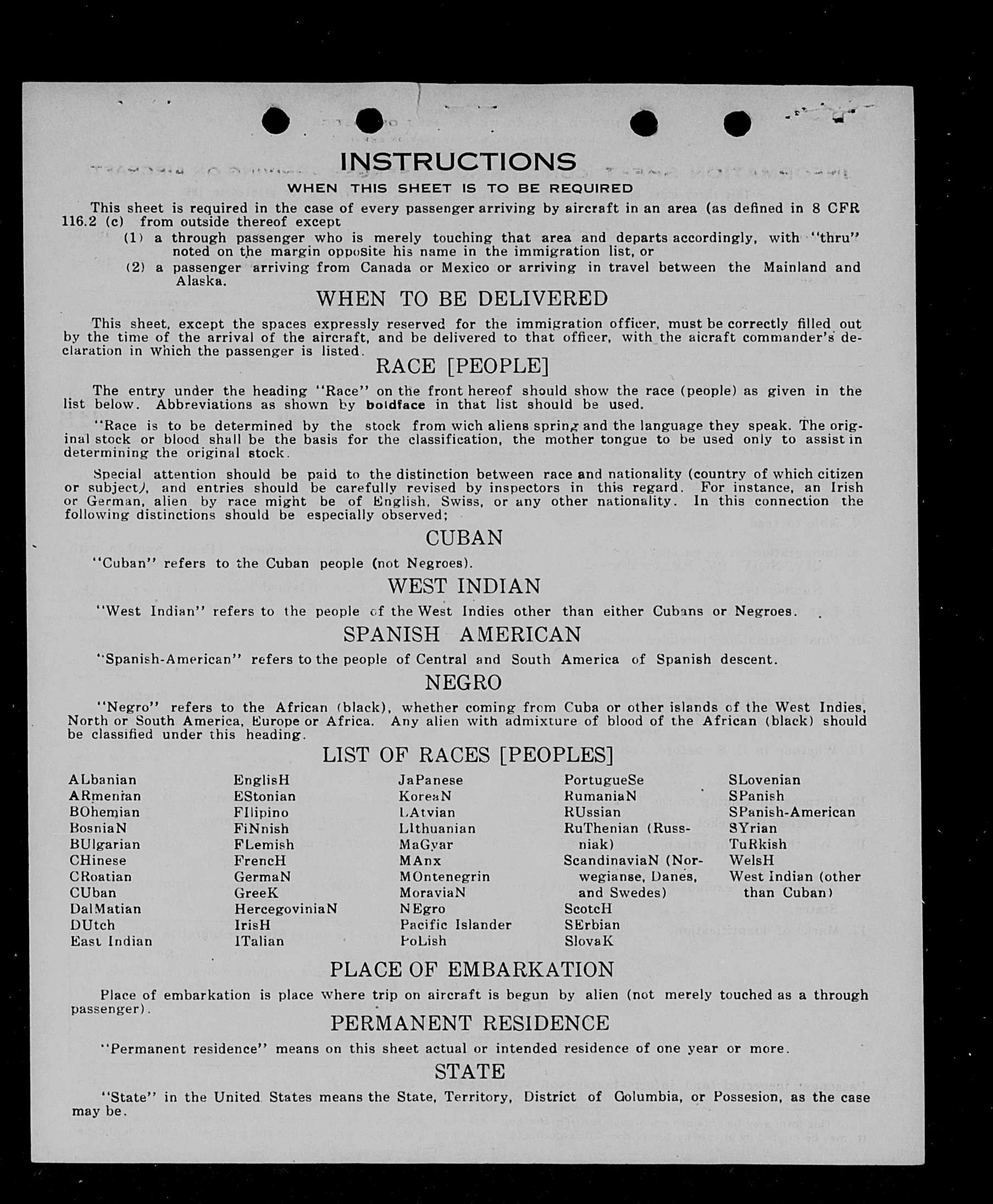 INSTRUCTIONS

WHEN THIS SHEET IS TO BE REQUIRED

This sheet is required in the case of every passenger arriving by aircraft in an area (as defined in 8 CFR 116.2 (c) from outside thereof except

(1) a through passenger who is merely touching that area and departs accordingly, with "thru" noted on the margin opposite his name in the immigration list, or

(2) a passenger arriving from Canada or Mexico or arriving in travel between the Mainland and Alaska.

WHEN TO BE DELIVERED

This sheet, except the spaces expressly reserved for the immigration officer, must be correctly filled out by the time of the arrival of the aircraft, and be delivered to that officer, with the aicraft commander's declaration in which the passenger is listed.

RACE [PEOPLE]

The entry under the heading "Race" on the front hereof should show the race (people) as given in the list below. Abbreviations as shown by boldface in that list should be used.

"Race is to be determined by the stock from wich aliens spring and the language they speak. The original stock or blood shall be the basis for the classification, the mother tongue to be used only to assist in determining the original stock.

Special attention should be paid to the distinction between race and nationality (country of which citizen or subject), and entries should be carefully revised by inspectors in this regard. For instance, an Irish or German, alien by race might be of English, Swiss, or any other nationality. In this connection the following distinctions should be especially observed;

CUBAN

"Cuban" refers to the Cuban people (not Negroes).

WEST INDIAN

"West Indian" refers to the people of the West Indies other than either Cubans or Negroes.

SPANISH AMERICAN

"Spanish-American" refers to the people of Central and South America of Spanish descent.

NEGRO

"Negro" refers to the African (black), whether coming from Cuba or other islands of the West Indies, North or South America, Europe or Africa. Any alien with admixture of blood of the African (black) should be classified under this heading.

LIST OF RACES [PEOPLES]

ALbanian
ARmenian
BOhemian
BosniaN
BUlgarian
CHinese
CRoatian
CUban
DalMatian
DUtch
East Indian

EnglisH
EStonian
FIlipino
FiNnish
FLemish
FrencH
GermaN
GreeK
HercegoviniaN
IrisH
ITalian

JaPanese
KoreaN
LAtvian
LIthuanian
MaGyar
MAnx
MOntenegrin
MoraviaN
NEgro
Pacific Islander
PoLish

PortugueSe
RumaniaN
RUssian
RuThenian (Russniak)
ScandinaviaN (Norwegianse, Danes, and Swedes)
ScotcH
SErbian
SlovaK

SLovenian
SPanish
SPanish-American
SYrian
TuRkish
WelsH
West Indian (other than Cuban)

PLACE OF EMBARKATION

Place of embarkation is place where trip on aircraft is begun by alien (not merely touched as a through passenger).

PERMANENT RESIDENCE

"Permanent residence" means on this sheet actual or intended residence of one year or more.

STATE

"State" in the United States means the State, Territory, District of Columbia, or Possesion, as the case may be.